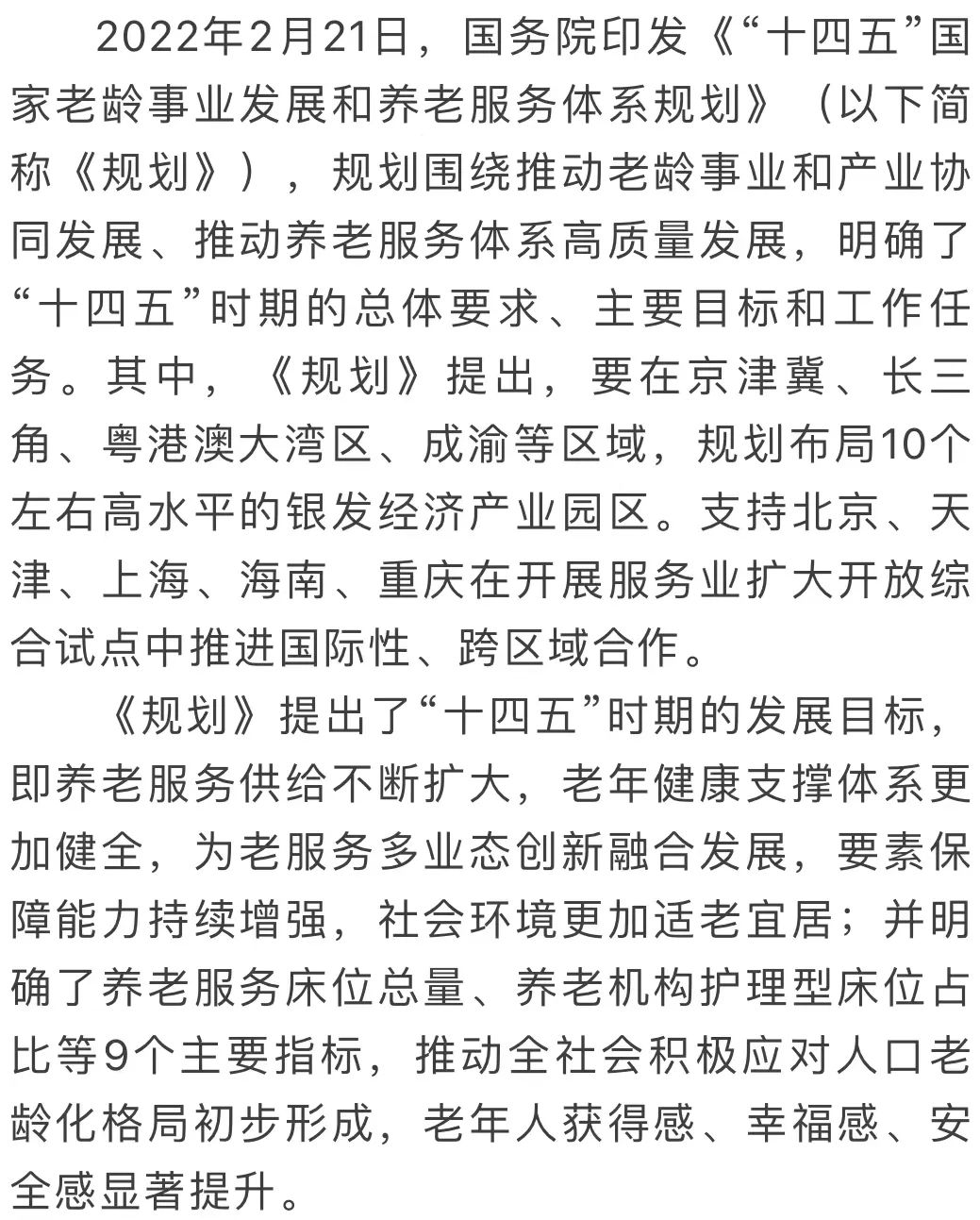 2022年2月21日，国务院印发《“十四五”国家老龄事业发展和养老服务体系规划》（以下简称《规划》），规划围绕推动老龄事业和产业协同发展、推动养老服务体系高质量发展，明确了“十四五”时期的总体要求、主要目标和工作任务。其中，《规划》提出，要在京津冀、长三角、粤港澳大湾区、成渝等区域，规划布局10个左右高水平的银发经济产业园区。支持北京、天津、上海、海南、重庆在开展服务业扩大开放综合试点中推进国际性、跨区域合作。

《规划》提出了“十四五”时期的发展目标，即养老服务供给不断扩大，老年健康支撑体系更加健全，为老服务多业态创新融合发展，要素保障能力持续增强，社会环境更加适老宜居；并明确了养老服务床位总量、养老机构护理型床位占比等9个主要指标，推动全社会积极应对人口老龄化格局初步形成，老年人获得感、幸福感、安全感显著提升。